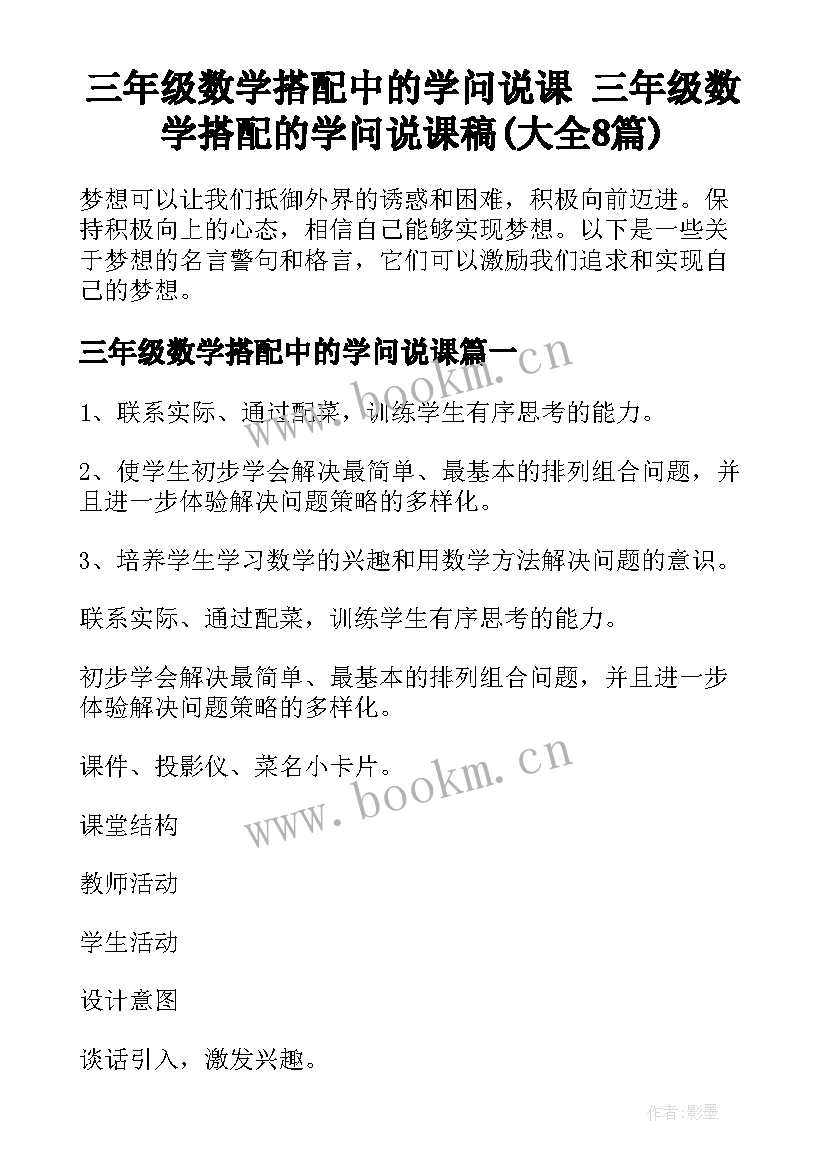 三年级数学搭配中的学问说课 三年级数学搭配的学问说课稿(大全8篇)

梦想可以让我们抵御外界的诱惑和困难，积极向前迈进。保持积极向上的心态，相信自己能够实现梦想。以下是一些关于梦想的名言警句和格言，它们可以激励我们追求和实现自己的梦想。

三年级数学搭配中的学问说课篇一

www.bookm.cn

1、联系实际、通过配菜，训练学生有序思考的能力。

2、使学生初步学会解决最简单、最基本的排列组合问题，并且进一步体验解决问题策略的多样化。

3、培养学生学习数学的兴趣和用数学方法解决问题的意识。

联系实际、通过配菜，训练学生有序思考的能力。

初步学会解决最简单、最基本的排列组合问题，并且进一步体验解决问题策略的多样化。

课件、投影仪、菜名小卡片。

www.bookm.cn

课堂结构

教师活动

学生活动

设计意图

谈话引入，激发兴趣。

作者:影墨